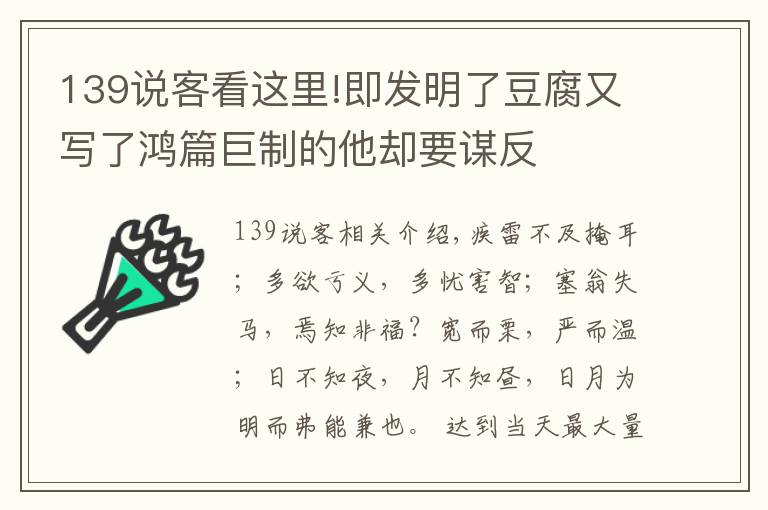 139说客看这里!即发明了豆腐又写了鸿篇巨制的他却要谋反

139说客相关介绍,疾雷不及掩耳;多欲亏义,多忧害智;塞翁失马,焉知非福?宽而栗,严而温;日不知夜,月不知昼,日月为明而弗能兼也。达到当天最大量